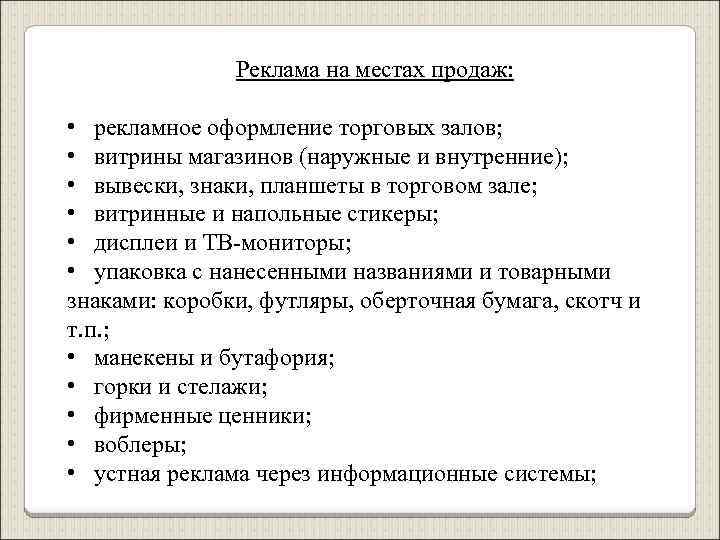 Реклама на местах продаж:

• рекламное оформление торговых залов;
• витрины магазинов (наружные и внутренние);
• вывески, знаки, планшеты в торговом зале;
• витринные и напольные стикеры;
• дисплеи и ТВ-мониторы;
• упаковка с нанесенными названиями и товарными знаками: коробки, футляры, оберточная бумага, скотч и т.п.;
• манекены и бутафория;
• горки и стелажи;
• фирменные ценники;
• воблеры;
• устная реклама через информационные системы;